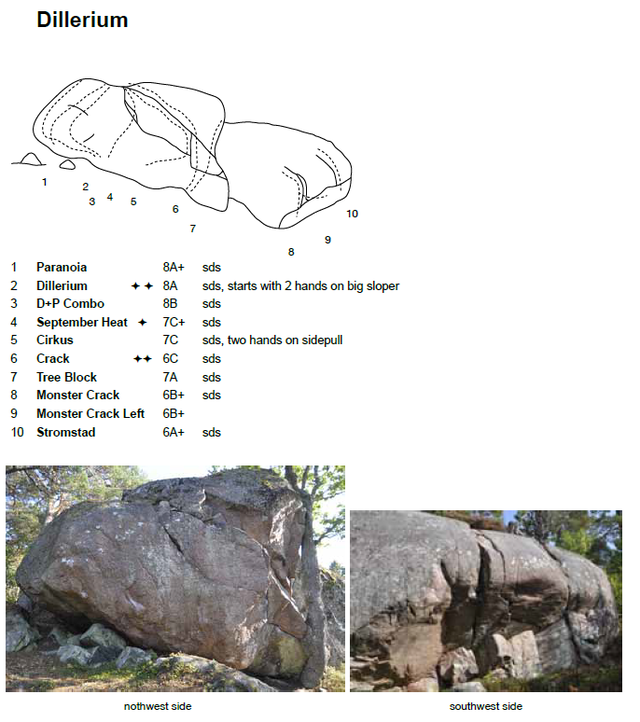 Dillerium

1
2
3
4
5
6
7
8
9
10

| 1 | Paranoia | | 8A+ | sds |
|---|---|---|---|---|
| 2 | Dillerium | ✦✦ | 8A | sds, starts with 2 hands on big sloper |
| 3 | D+P Combo | | 8B | sds |
| 4 | September Heat | ✦ | 7C+ | sds |
| 5 | Cirkus | | 7C | sds, two hands on sidepull |
| 6 | Crack | ✦✦ | 6C | sds |
| 7 | Tree Block | | 7A | sds |
| 8 | Monster Crack | | 6B+ | sds |
| 9 | Monster Crack Left | | 6B+ | |
| 10 | Stromstad | | 6A+ | sds |

nothwest side

southwest side